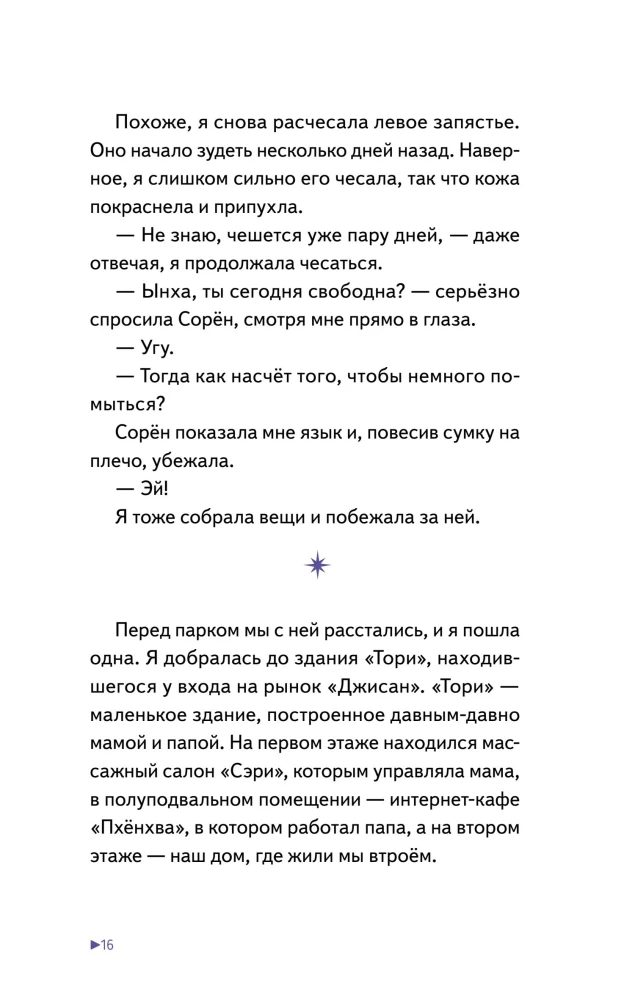 Похоже, я снова расчесала левое запястье. Оно начало зудеть несколько дней назад. Наверное, я слишком сильно его чесала, так что кожа покраснела и припухла.

— Не знаю, чешется уже пару дней, — даже отвечая, я продолжала чесаться.

— Ынха, ты сегодня свободна? — серьёзно спросила Сорён, смотря мне прямо в глаза.

— Угу.

— Тогда как насчёт того, чтобы немного помыться?

Сорён показала мне язык и, повесив сумку на плечо, убежала.

— Эй!

Я тоже собрала вещи и побежала за ней.

Перед парком мы с ней расстались, и я пошла одна. Я добралась до здания «Тори», находившегося у входа на рынок «Джисан». «Тори» — маленькое здание, построенное давным-давно мамой и папой. На первом этаже находился массажный салон «Сэри», которым управляла мама, в полуподвальном помещении — интернет-кафе «Пхёнхва», в котором работал папа, а на втором этаже — наш дом, где жили мы втроём.

►16